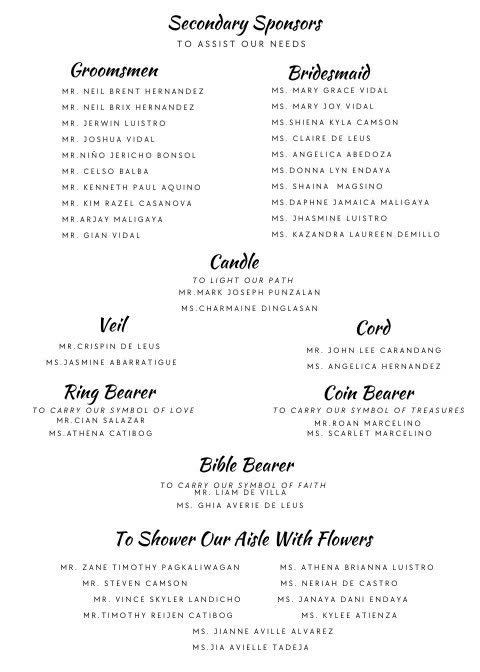 Secondary Sponsors
TO ASSIST OUR NEEDS

Groomsmen
MR. NEIL BRENT HERNANDEZ
MR. NEIL BRIX HERNANDEZ
MR. JERWIN LUISTRO
MR. JOSHUA VIDAL
MR.NIÑO JERICHO BONSOL
MR. CELSO BALBA
MR. KENNETH PAUL AQUINO
MR. KIM RAZEL CASANOVA
MR.ARJAY MALIGAYA
MR. GIAN VIDAL

Bridesmaid
MS. MARY GRACE VIDAL
MS. MARY JOY VIDAL
MS.SHIENA KYLA CAMSON
MS. CLAIRE DE LEUS
MS. ANGELICA ABEDOZA
MS.DONNA LYN ENDAYA
MS. SHAINA MAGSINO
MS.DAPHNE JAMAICA MALIGAYA
MS. JHASMINE LUISTRO
MS. KAZANDRA LAUREEN DEMILLO

Candle
TO LIGHT OUR PATH
MR.MARK JOSEPH PUNZALAN
MS.CHARMAINE DINGLASAN

Veil
MR.CRISPIN DE LEUS
MS.JASMINE ABARRATIGUE

Cord
MR. JOHN LEE CARANDANG
MS. ANGELICA HERNANDEZ

Ring Bearer
TO CARRY OUR SYMBOL OF LOVE
MR.CIAN SALAZAR
MS.ATHENA CATIBOG

Coin Bearer
TO CARRY OUR SYMBOL OF TREASURES
MR.ROAN MARCELINO
MS. SCARLET MARCELINO

Bible Bearer
TO CARRY OUR SYMBOL OF FAITH
MR. LIAM DE VILLA
MS. GHIA AVERIE DE LEUS

To Shower Our Aisle With Flowers
MR. ZANE TIMOTHY PAGKALIWAGAN
MR. STEVEN CAMSON
MR. VINCE SKYLER LANDICHO
MR.TIMOTHY REIJEN CATIBOG

MS. ATHENA BRIANNA LUISTRO
MS. NERIAH DE CASTRO
MS. JANAYA DANI ENDAYA
MS. KYLEE ATIENZA

MS. JIANNE AVILLE ALVAREZ
MS.JIA AVIELLE TADEJA